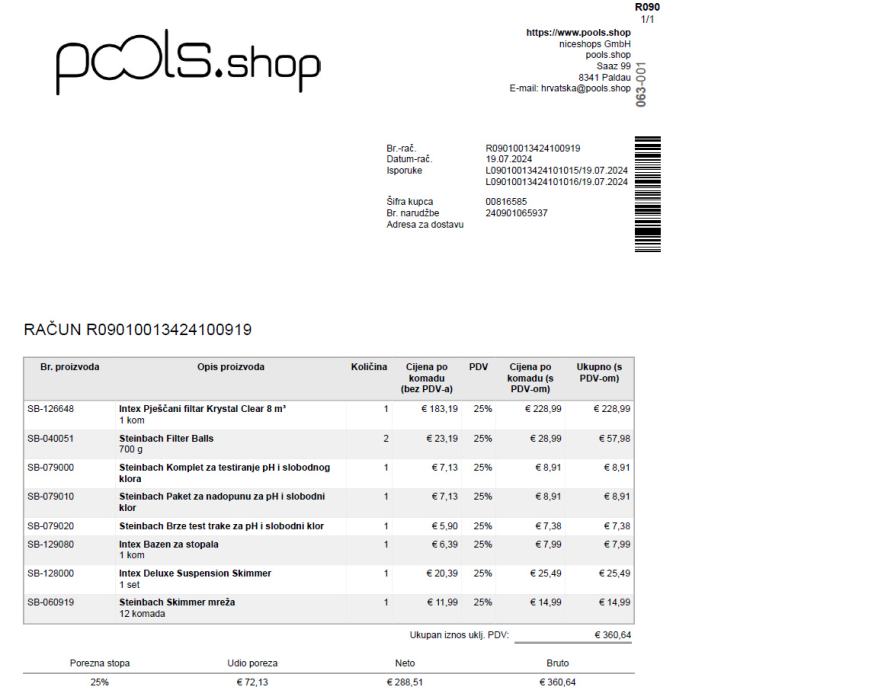 pools.shop

R090
1/1

https://www.pools.shop
niceshops GmbH
pools.shop
Saaz 99
8341 Paldau
E-mail: hrvatska@pools.shop

063-001

Br.-rač. R09010013424100919
Datum-rač. 19.07.2024
Isporuke L09010013424101015/19.07.2024
L09010013424101016/19.07.2024

Šifra kupca 00816585
Br. narudžbe 240901065937
Adresa za dostavu

RAČUN R09010013424100919

| Br. proizvoda | Opis proizvoda | Količina | Cijena po komadu (bez PDV-a) | PDV | Cijena po komadu (s PDV-om) | Ukupno (s PDV-om) |
|---|---|---|---|---|---|---|
| SB-126648 | Intex Pješčani filtar Krystal Clear 8 m³ 1 kom | 1 | € 183,19 | 25% | € 228,99 | € 228,99 |
| SB-040051 | Steinbach Filter Balls 700 g | 2 | € 23,19 | 25% | € 28,99 | € 57,98 |
| SB-079000 | Steinbach Komplet za testiranje pH i slobodnog klora | 1 | € 7,13 | 25% | € 8,91 | € 8,91 |
| SB-079010 | Steinbach Paket za nadopunu za pH i slobodni klor | 1 | € 7,13 | 25% | € 8,91 | € 8,91 |
| SB-079020 | Steinbach Brze test trake za pH i slobodni klor | 1 | € 5,90 | 25% | € 7,38 | € 7,38 |
| SB-129080 | Intex Bazen za stopala 1 kom | 1 | € 6,39 | 25% | € 7,99 | € 7,99 |
| SB-128000 | Intex Deluxe Suspension Skimmer 1 set | 1 | € 20,39 | 25% | € 25,49 | € 25,49 |
| SB-060919 | Steinbach Skimmer mreža 12 komada | 1 | € 11,99 | 25% | € 14,99 | € 14,99 |

Ukupan iznos uklj. PDV: € 360,64

| Porezna stopa | Udio poreza | Neto | Bruto |
|---|---|---|---|
| 25% | € 72,13 | € 288,51 | € 360,64 |